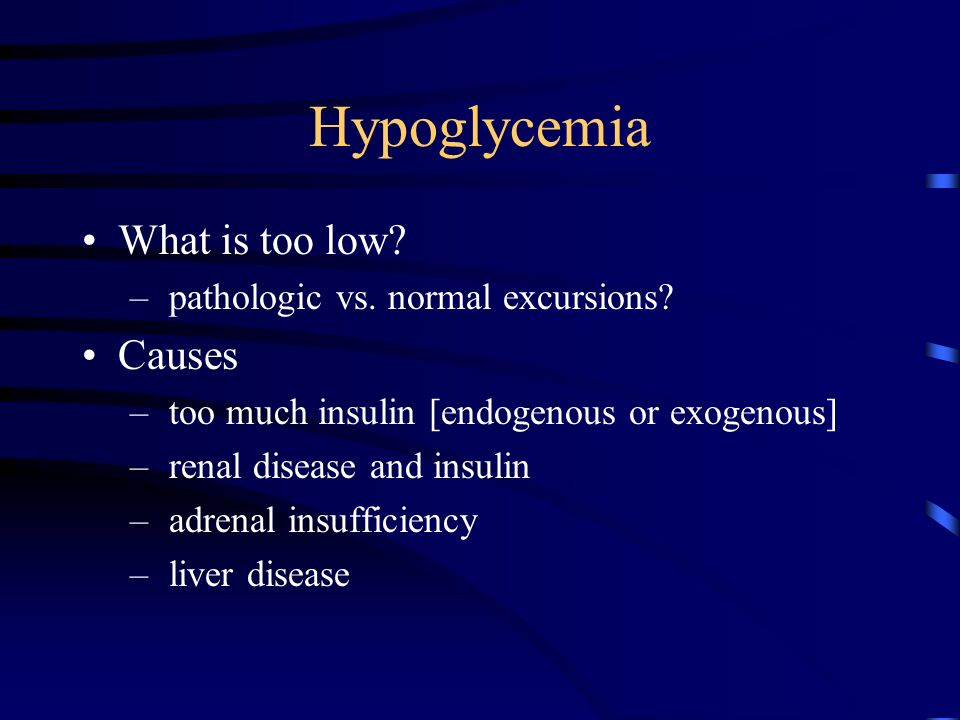 Hypoglycemia

• What is too low?
– pathologic vs. normal excursions?

• Causes
– too much insulin [endogenous or exogenous]
– renal disease and insulin
– adrenal insufficiency
– liver disease